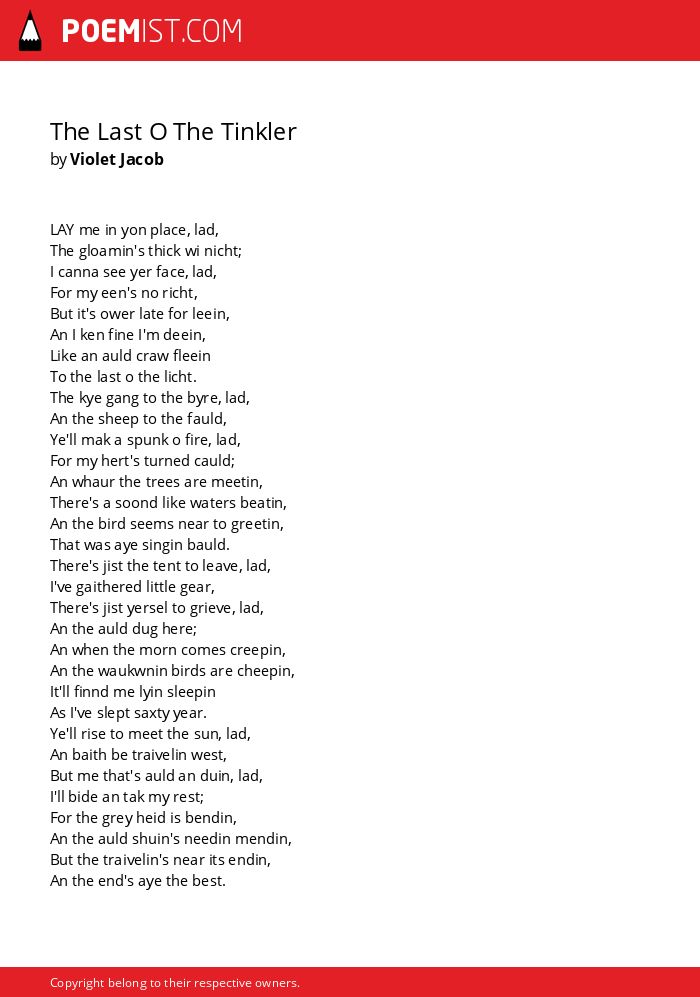 POEMIST.COM

The Last O The Tinkler
by Violet Jacob

LAY me in yon place, lad,
The gloamin's thick wi nicht;
I canna see yer face, lad,
For my een's no richt,
But it's ower late for leein,
An I ken fine I'm deein,
Like an auld craw fleein
To the last o the licht.
The kye gang to the byre, lad,
An the sheep to the fauld,
Ye'll mak a spunk o fire, lad,
For my hert's turned cauld;
An whaur the trees are meetin,
There's a soond like waters beatin,
An the bird seems near to greetin,
That was aye singin bauld.
There's jist the tent to leave, lad,
I've gaithered little gear,
There's jist yersel to grieve, lad,
An the auld dug here;
An when the morn comes creepin,
An the waukwnin birds are cheepin,
It'll finnd me lyin sleepin
As I've slept saxty year.
Ye'll rise to meet the sun, lad,
An baith be traivelin west,
But me that's auld an duin, lad,
I'll bide an tak my rest;
For the grey heid is bendin,
An the auld shuin's needin mendin,
But the traivelin's near its endin,
An the end's aye the best.

Copyright belong to their respective owners.